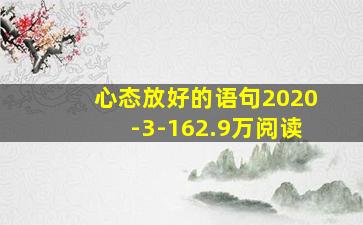 心态放好的语句2020-3-162.9万阅读